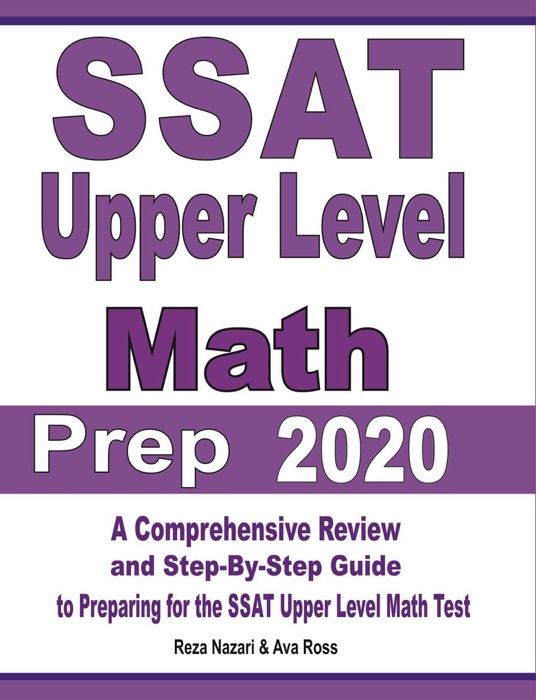 SSAT
Upper Level
Math
Prep 2020

A Comprehensive Review and Step-By-Step Guide to Preparing for the SSAT Upper Level Math Test

Reza Nazari & Ava Ross